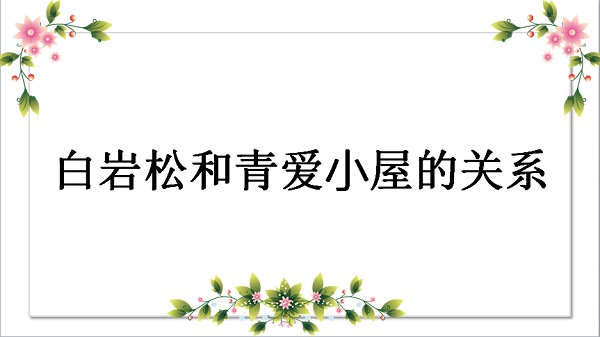 白岩松和青爱小屋的关系